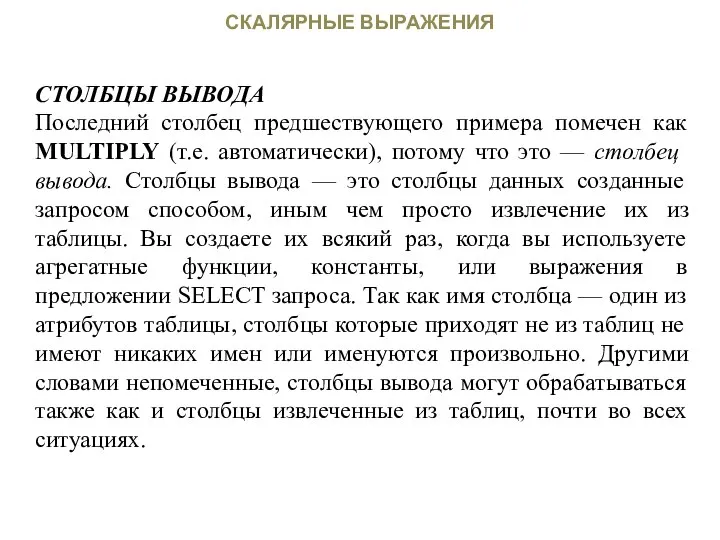 СКАЛЯРНЫЕ ВЫРАЖЕНИЯ

СТОЛБЦЫ ВЫВОДА
Последний столбец предшествующего примера помечен как MULTIPLY (т.е. автоматически), потому что это — столбец вывода. Столбцы вывода — это столбцы данных созданные запросом способом, иным чем просто извлечение их из таблицы. Вы создаете их всякий раз, когда вы используете агрегатные функции, константы, или выражения в предложении SELECT запроса. Так как имя столбца — один из атрибутов таблицы, столбцы которые приходят не из таблиц не имеют никаких имен или именуются произвольно. Другими словами непомеченные, столбцы вывода могут обрабатываться также как и столбцы извлеченные из таблиц, почти во всех ситуациях.